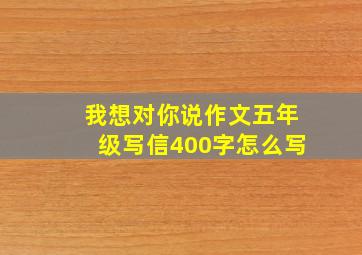 我想对你说作文五年级写信400字怎么写